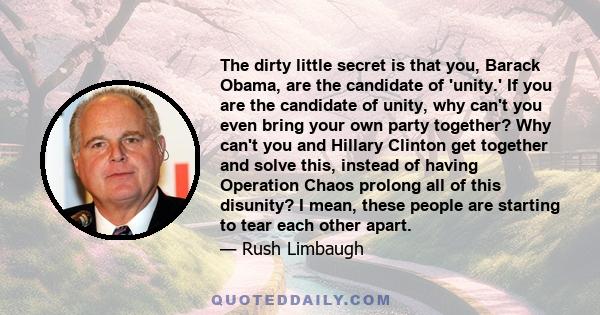 The dirty little secret is that you, Barack Obama, are the candidate of 'unity.' If you are the candidate of unity, why can't you even bring your own party together? Why can't you and Hillary Clinton get together and solve this, instead of having Operation Chaos prolong all of this disunity? I mean, these people are starting to tear each other apart.

— Rush Limbaugh

QUOTEDDAILY.COM